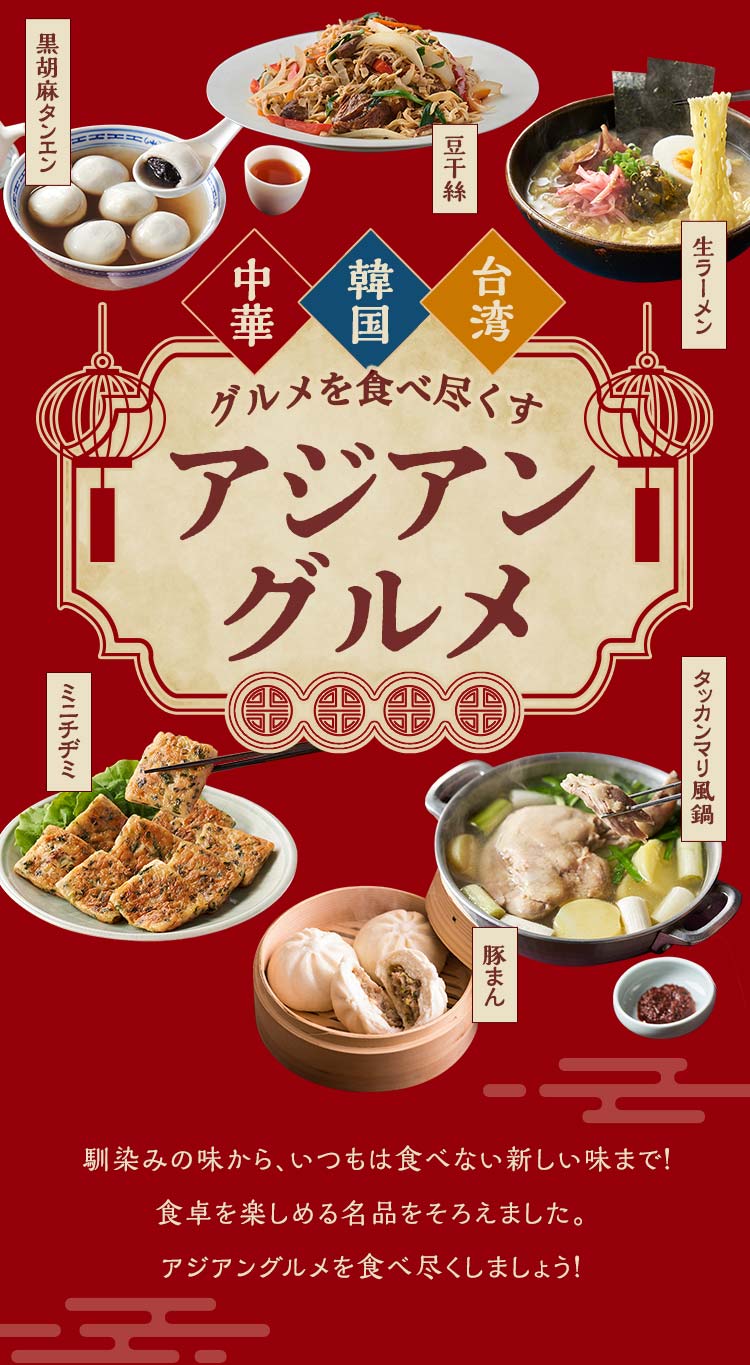 黒胡麻タンエン

豆干絲

生ラーメン

中華 韓国 台湾

グルメを食べ尽くす

アジアングルメ

ミニチヂミ

タッカンマリ風鍋

豚まん

馴染みの味から、いつもは食べない新しい味まで!

食卓を楽しめる名品をそろえました。

アジアングルメを食べ尽くしましょう!